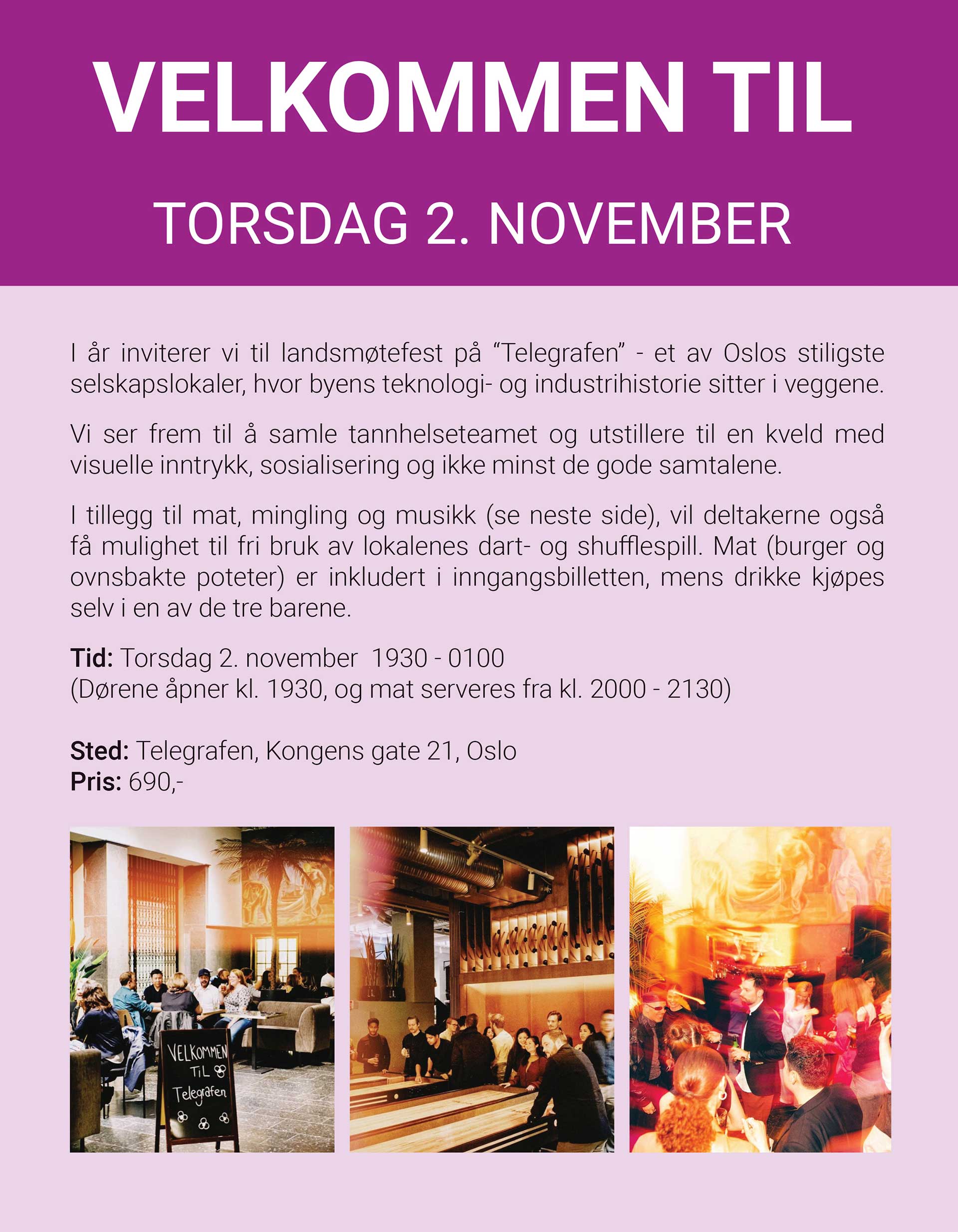 VELKOMMEN TIL

TORSDAG 2. NOVEMBER

I år inviterer vi til landsmøtefest på "Telegrafen" - et av Oslos stiligste selskapslokaler, hvor byens teknologi- og industrihistorie sitter i veggene.

Vi ser frem til å samle tannhelseteamet og utstillere til en kveld med visuelle inntrykk, sosialisering og ikke minst de gode samtalene.

I tillegg til mat, mingling og musikk (se neste side), vil deltakerne også få mulighet til fri bruk av lokalenes dart- og shufflespill. Mat (burger og ovnsbakte poteter) er inkludert i inngangsbilletten, mens drikke kjøpes selv i en av de tre barene.

Tid: Torsdag 2. november 1930 - 0100
(Dørene åpner kl. 1930, og mat serveres fra kl. 2000 - 2130)

Sted: Telegrafen, Kongens gate 21, Oslo
Pris: 690,-

VELKOMMEN
TIL
Telegrafen